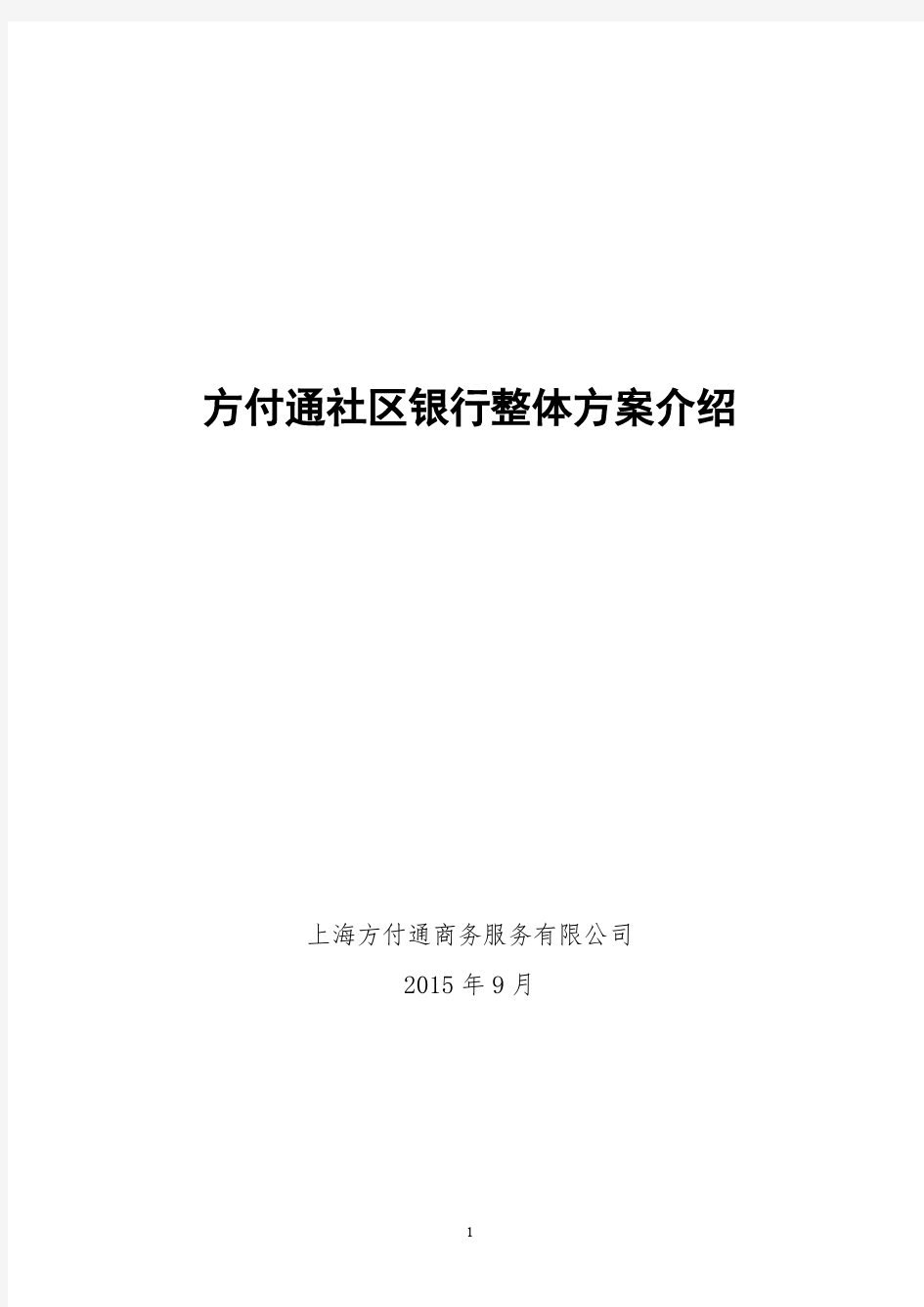 方付通社区银行整体方案介绍

上海方付通商务服务有限公司

2015 年 9 月

1